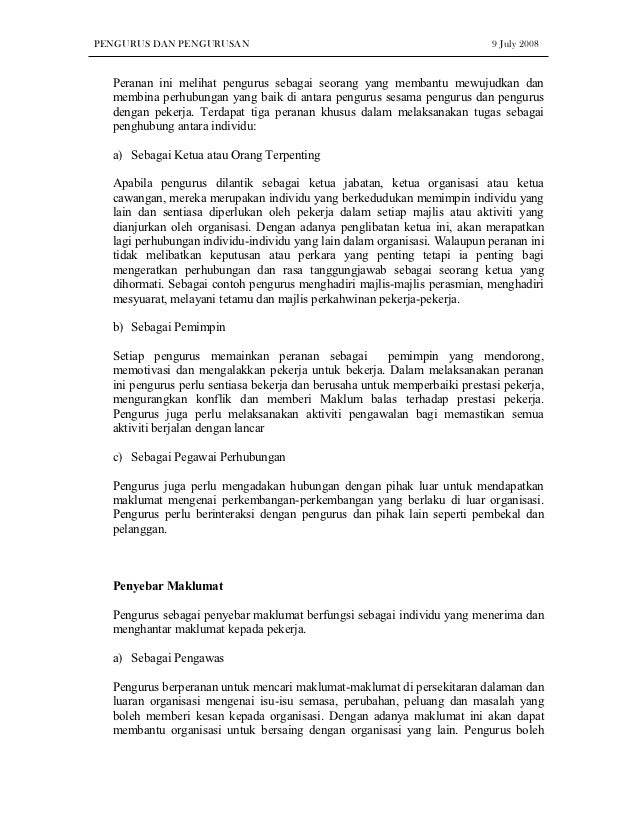 PENGURUS DAN PENGURUSAN 9 July 2008

Peranan ini melihat pengurus sebagai seorang yang membantu mewujudkan dan membina perhubungan yang baik di antara pengurus sesama pengurus dan pengurus dengan pekerja. Terdapat tiga peranan khusus dalam melaksanakan tugas sebagai penghubung antara individu:

a) Sebagai Ketua atau Orang Terpenting

Apabila pengurus dilantik sebagai ketua jabatan, ketua organisasi atau ketua cawangan, mereka merupakan individu yang berkedudukan memimpin individu yang lain dan sentiasa diperlukan oleh pekerja dalam setiap majlis atau aktiviti yang dianjurkan oleh organisasi. Dengan adanya penglibatan ketua ini, akan merapatkan lagi perhubungan individu-individu yang lain dalam organisasi. Walaupun peranan ini tidak melibatkan keputusan atau perkara yang penting tetapi ia penting bagi mengeratkan perhubungan dan rasa tanggungjawab sebagai seorang ketua yang dihormati. Sebagai contoh pengurus menghadiri majlis-majlis perasmian, menghadiri mesyuarat, melayani tetamu dan majlis perkahwinan pekerja-pekerja.

b) Sebagai Pemimpin

Setiap pengurus memainkan peranan sebagai pemimpin yang mendorong, memotivasi dan mengalakkan pekerja untuk bekerja. Dalam melaksanakan peranan ini pengurus perlu sentiasa bekerja dan berusaha untuk memperbaiki prestasi pekerja, mengurangkan konflik dan memberi Maklum balas terhadap prestasi pekerja. Pengurus juga perlu melaksanakan aktiviti pengawalan bagi memastikan semua aktiviti berjalan dengan lancar

c) Sebagai Pegawai Perhubungan

Pengurus juga perlu mengadakan hubungan dengan pihak luar untuk mendapatkan maklumat mengenai perkembangan-perkembangan yang berlaku di luar organisasi. Pengurus perlu berinteraksi dengan pengurus dan pihak lain seperti pembekal dan pelanggan.

Penyebar Maklumat

Pengurus sebagai penyebar maklumat berfungsi sebagai individu yang menerima dan menghantar maklumat kepada pekerja.

a) Sebagai Pengawas

Pengurus berperanan untuk mencari maklumat-maklumat di persekitaran dalaman dan luaran organisasi mengenai isu-isu semasa, perubahan, peluang dan masalah yang boleh memberi kesan kepada organisasi. Dengan adanya maklumat ini akan dapat membantu organisasi untuk bersaing dengan organisasi yang lain. Pengurus boleh